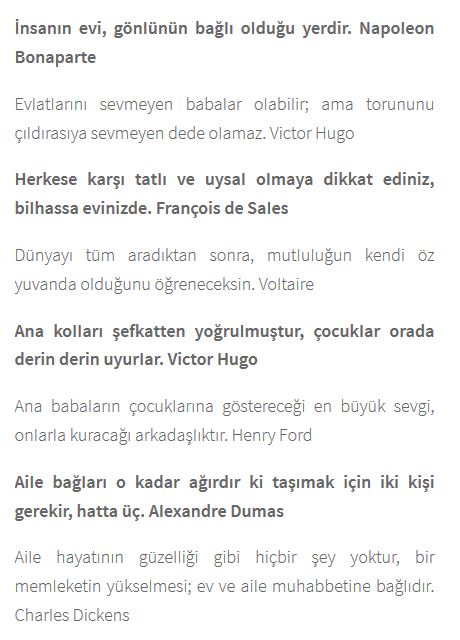 İnsanın evi, gönlünün bağlı olduğu yerdir. Napoleon Bonaparte

Evlatlarını sevmeyen babalar olabilir; ama torununu çıldırasıya sevmeyen dede olamaz. Victor Hugo

Herkese karşı tatlı ve uysal olmaya dikkat ediniz, bilhassa evinizde. François de Sales

Dünyayı tüm aradıktan sonra, mutluluğun kendi öz yuvanda olduğunu öğreneceksin. Voltaire

Ana kolları şefkatten yoğrulmuştur, çocuklar orada derin derin uyurlar. Victor Hugo

Ana babaların çocuklarına göstereceği en büyük sevgi, onlarla kuracağı arkadaşlıktır. Henry Ford

Aile bağları o kadar ağırdır ki taşımak için iki kişi gerekir, hatta üç. Alexandre Dumas

Aile hayatının güzelliği gibi hiçbir şey yoktur, bir memleketin yükselmesi; ev ve aile muhabbetine bağlıdır. Charles Dickens